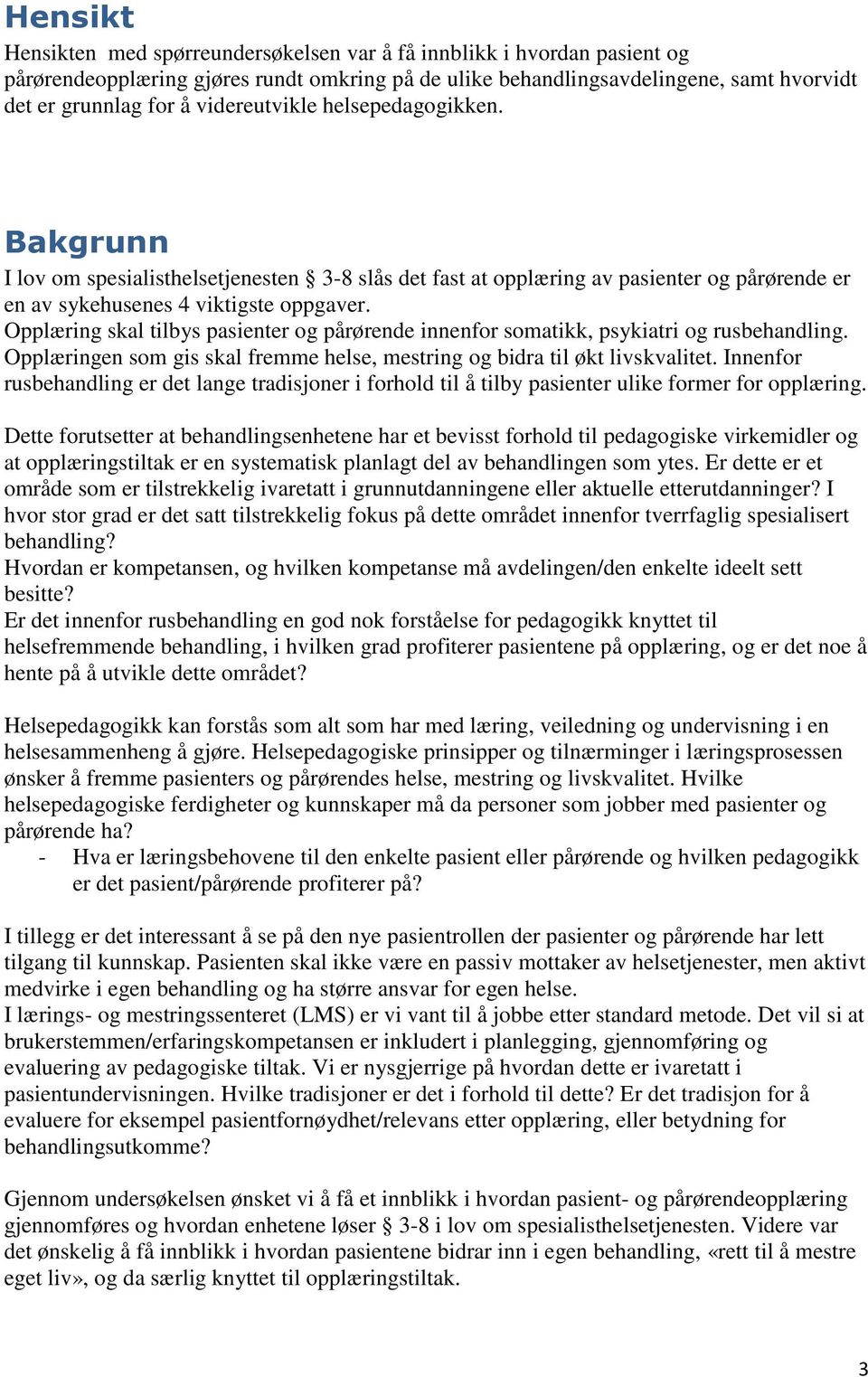 Hensikt

Hensikten  med spørreundersøkelsen var å få innblikk i hvordan pasient og pårørendeopplæring gjøres rundt omkring på de ulike behandlingsavdelingene, samt hvorvidt det er grunnlag for å videreutvikle helsepedagogikken.

Bakgrunn

I lov om spesialisthelsetjenesten § 3-8 slås det fast at opplæring av pasienter og pårørende er en av sykehusenes 4 viktigste oppgaver.
Opplæring skal tilbys pasienter og pårørende innenfor somatikk, psykiatri og rusbehandling. Opplæringen som gis skal fremme helse, mestring og bidra til økt livskvalitet. Innenfor rusbehandling er det lange tradisjoner i forhold til å tilby pasienter ulike former for opplæring.

Dette forutsetter at behandlingsenhetene har et bevisst forhold til pedagogiske virkemidler og at opplæringstiltak er en systematisk planlagt del av behandlingen som ytes. Er dette er et område som er tilstrekkelig ivaretatt i grunnutdanningene eller aktuelle etterutdanninger? I hvor stor grad er det satt tilstrekkelig fokus på dette området innenfor tverrfaglig spesialisert behandling?
Hvordan er kompetansen, og hvilken kompetanse må avdelingen/den enkelte ideelt sett besitte?
Er det innenfor rusbehandling en god nok forståelse for pedagogikk knyttet til helsefremmende behandling, i hvilken grad profiterer pasientene på opplæring, og er det noe å hente på å utvikle dette området?

Helsepedagogikk kan forstås som alt som har med læring, veiledning og undervisning i en helsesammenheng å gjøre. Helsepedagogiske prinsipper og tilnærminger i læringsprosessen ønsker å fremme pasienters og pårørendes helse, mestring og livskvalitet. Hvilke helsepedagogiske ferdigheter og kunnskaper må da personer som jobber med pasienter og pårørende ha?
- Hva er læringsbehovene til den enkelte pasient eller pårørende og hvilken pedagogikk er det pasient/pårørende profiterer på?

I tillegg er det interessant å se på den nye pasientrollen der pasienter og pårørende har lett tilgang til kunnskap. Pasienten skal ikke være en passiv mottaker av helsetjenester, men aktivt medvirke i egen behandling og ha større ansvar for egen helse.
I lærings- og mestringssenteret (LMS) er vi vant til å jobbe etter standard metode. Det vil si at brukerstemmen/erfaringskompetansen er inkludert i planlegging, gjennomføring og evaluering av pedagogiske tiltak. Vi er nysgjerrige på hvordan dette er ivaretatt i pasientundervisningen. Hvilke tradisjoner er det i forhold til dette? Er det tradisjon for å evaluere for eksempel pasientfornøydhet/relevans etter opplæring, eller betydning for behandlingsutkomme?

Gjennom undersøkelsen ønsket vi å få et innblikk i hvordan pasient- og pårørendeopplæring gjennomføres og hvordan enhetene løser § 3-8 i lov om spesialisthelsetjenesten. Videre var det ønskelig å få innblikk i hvordan pasientene bidrar inn i egen behandling, «rett til å mestre eget liv», og da særlig knyttet til opplæringstiltak.

3